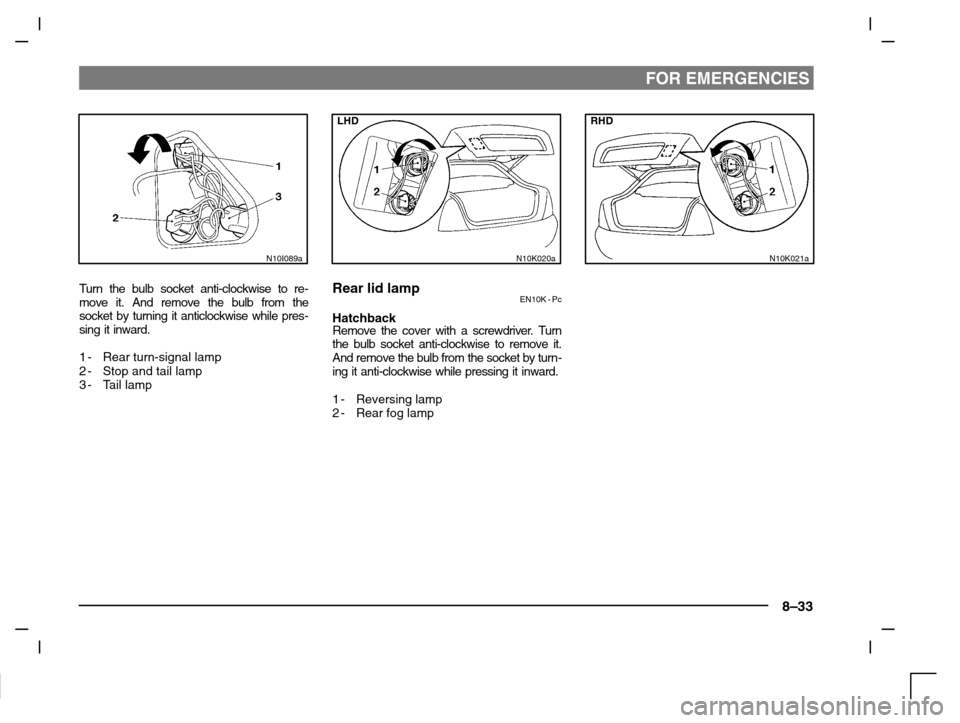 FOR EMERGENCIES

1
3
2
N10I089a

Turn the bulb socket anti-clockwise to remove it. And remove the bulb from the socket by turning it anticlockwise while pressing it inward.

1 - Rear turn-signal lamp
2 - Stop and tail lamp
3 - Tail lamp

LHD
1
2
N10K020a

Rear lid lamp
EN10K - Pc

Hatchback
Remove the cover with a screwdriver. Turn the bulb socket anti-clockwise to remove it. And remove the bulb from the socket by turning it anti-clockwise while pressing it inward.

1 - Reversing lamp
2 - Rear fog lamp

RHD
1
2
N10K021a

8–33

carmanualsonline.info